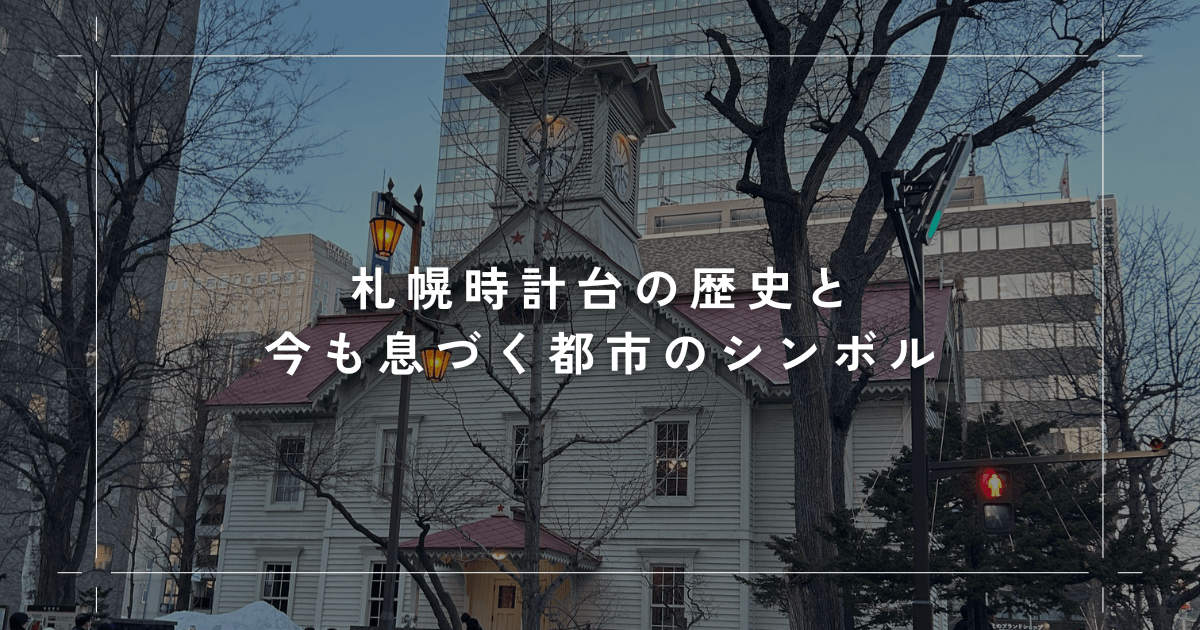 札幌時計台の歴史と
今も息づく都市のシンボル